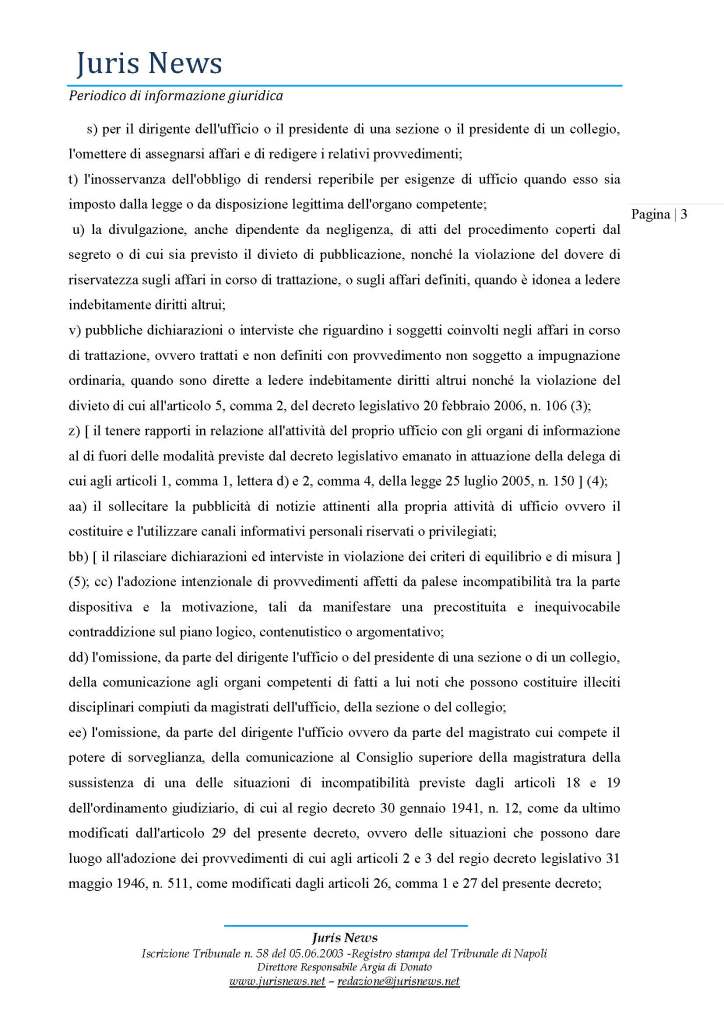 Juris News

Periodico di informazione giuridica

Pagina | 3

s) per il dirigente dell'ufficio o il presidente di una sezione o il presidente di un collegio, l'omettere di assegnarsi affari e di redigere i relativi provvedimenti;

t) l'inosservanza dell'obbligo di rendersi reperibile per esigenze di ufficio quando esso sia imposto dalla legge o da disposizione legittima dell'organo competente;

u) la divulgazione, anche dipendente da negligenza, di atti del procedimento coperti dal segreto o di cui sia previsto il divieto di pubblicazione, nonché la violazione del dovere di riservatezza sugli affari in corso di trattazione, o sugli affari definiti, quando è idonea a ledere indebitamente diritti altrui;

v) pubbliche dichiarazioni o interviste che riguardino i soggetti coinvolti negli affari in corso di trattazione, ovvero trattati e non definiti con provvedimento non soggetto a impugnazione ordinaria, quando sono dirette a ledere indebitamente diritti altrui nonché la violazione del divieto di cui all'articolo 5, comma 2, del decreto legislativo 20 febbraio 2006, n. 106 (3);

z) [ il tenere rapporti in relazione all'attività del proprio ufficio con gli organi di informazione al di fuori delle modalità previste dal decreto legislativo emanato in attuazione della delega di cui agli articoli 1, comma 1, lettera d) e 2, comma 4, della legge 25 luglio 2005, n. 150 ] (4);

aa) il sollecitare la pubblicità di notizie attinenti alla propria attività di ufficio ovvero il costituire e l'utilizzare canali informativi personali riservati o privilegiati;

bb) [ il rilasciare dichiarazioni ed interviste in violazione dei criteri di equilibrio e di misura ] (5); cc) l'adozione intenzionale di provvedimenti affetti da palese incompatibilità tra la parte dispositiva e la motivazione, tali da manifestare una precostituita e inequivocabile contraddizione sul piano logico, contenutistico o argomentativo;

dd) l'omissione, da parte del dirigente l'ufficio o del presidente di una sezione o di un collegio, della comunicazione agli organi competenti di fatti a lui noti che possono costituire illeciti disciplinari compiuti da magistrati dell'ufficio, della sezione o del collegio;

ee) l'omissione, da parte del dirigente l'ufficio ovvero da parte del magistrato cui compete il potere di sorveglianza, della comunicazione al Consiglio superiore della magistratura della sussistenza di una delle situazioni di incompatibilità previste dagli articoli 18 e 19 dell'ordinamento giudiziario, di cui al regio decreto 30 gennaio 1941, n. 12, come da ultimo modificati dall'articolo 29 del presente decreto, ovvero delle situazioni che possono dare luogo all'adozione dei provvedimenti di cui agli articoli 2 e 3 del regio decreto legislativo 31 maggio 1946, n. 511, come modificati dagli articoli 26, comma 1 e 27 del presente decreto;

Juris News
Iscrizione Tribunale n. 58 del 05.06.2003 -Registro stampa del Tribunale di Napoli
Direttore Responsabile Argia di Donato
www.jurisnews.net – redazione@jurisnews.net